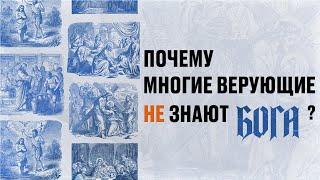 ПОЧЕМУ
МНОГИЕ ВЕРУЮЩИЕ
НЕ ЗНАЮТ БОГА ?